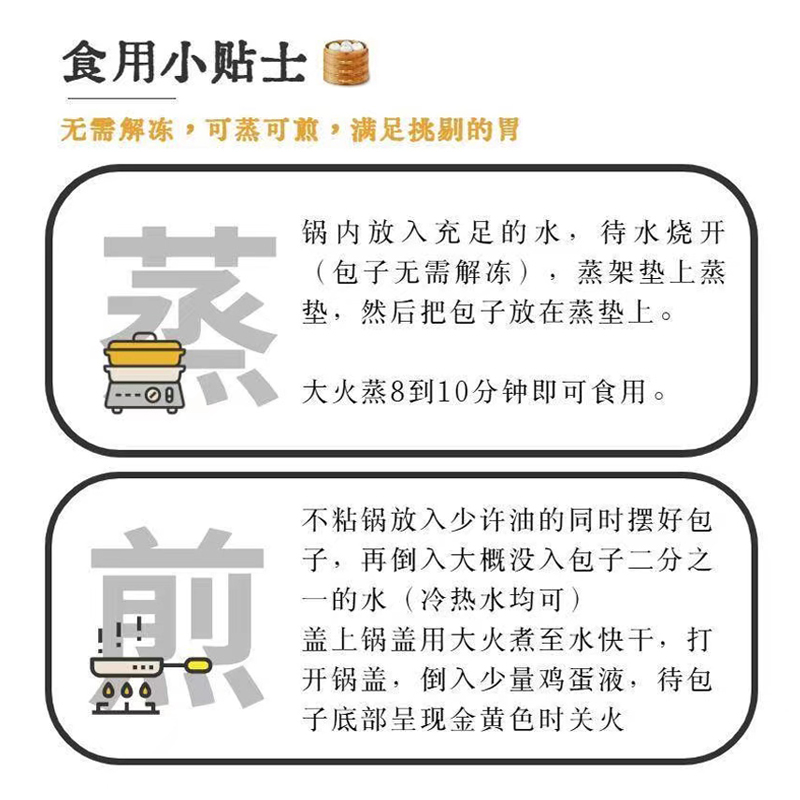 食用小贴士

无需解冻，可蒸可煎，满足挑剔的胃

蒸

锅内放入充足的水，待水烧开（包子无需解冻），蒸架垫上蒸垫，然后把包子放在蒸垫上。

大火蒸8到10分钟即可食用。

煎

不粘锅放入少许油的同时摆好包子，再倒入大概没入包子二分之一的水（冷热水均可）
盖上锅盖用大火煮至水快干，打开锅盖，倒入少量鸡蛋液，待包子底部呈现金黄色时关火